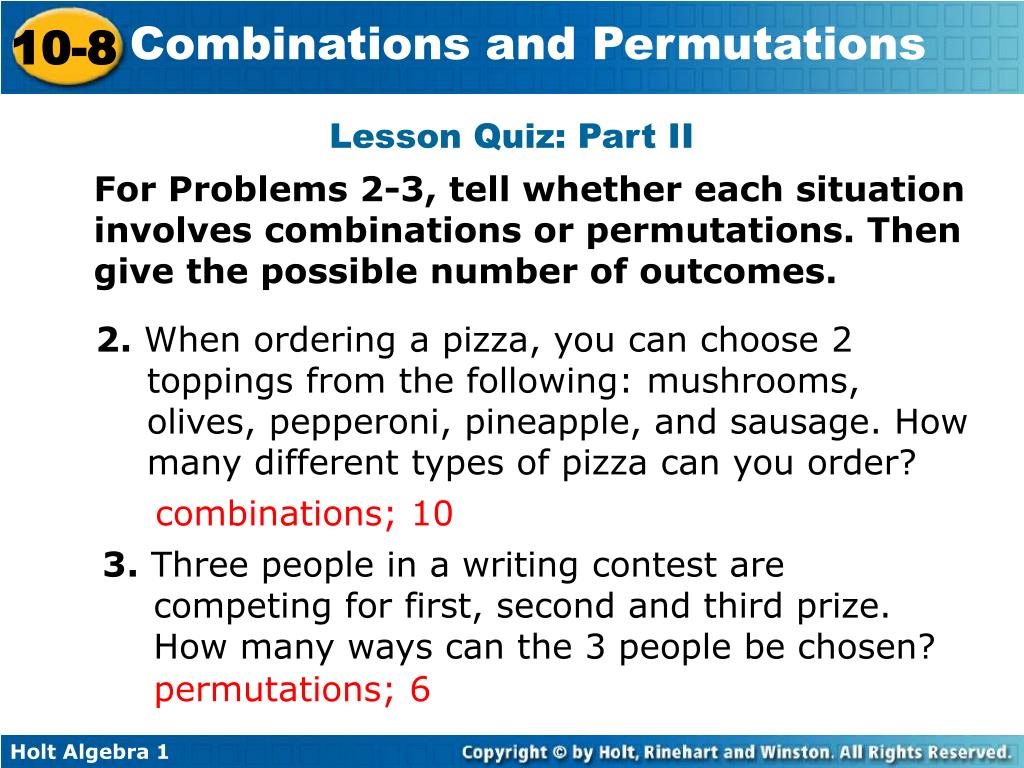 10-8 Combinations and Permutations

Lesson Quiz: Part II

For Problems 2-3, tell whether each situation involves combinations or permutations. Then give the possible number of outcomes.

2. When ordering a pizza, you can choose 2 toppings from the following: mushrooms, olives, pepperoni, pineapple, and sausage. How many different types of pizza can you order?

combinations; 10

3. Three people in a writing contest are competing for first, second and third prize. How many ways can the 3 people be chosen?

permutations; 6

Holt Algebra 1

Copyright © by Holt, Rinehart and Winston. All Rights Reserved.